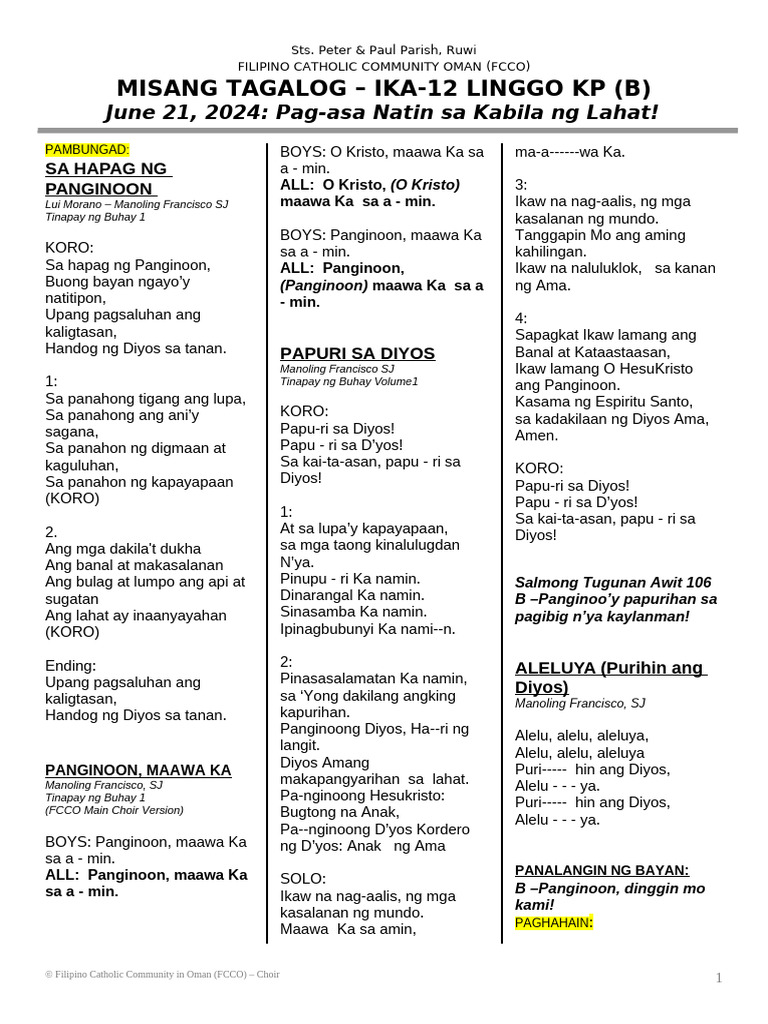 Sts. Peter & Paul Parish, Ruwi
FILIPINO CATHOLIC COMMUNITY OMAN (FCCO)

MISANG TAGALOG – IKA-12 LINGGO KP (B)
June 21, 2024: Pag-asa Natin sa Kabila ng Lahat!

PAMBUNGAD:
SA HAPAG NG PANGINOON
Lui Morano – Manoling Francisco SJ
Tinapay ng Buhay 1

KORO:
Sa hapag ng Panginoon,
Buong bayan ngayo'y natitipon,
Upang pagsaluhan ang kaligtasan,
Handog ng Diyos sa tanan.

1:
Sa panahong tigang ang lupa,
Sa panahong ang ani'y sagana,
Sa panahon ng digmaan at kaguluhan,
Sa panahon ng kapayapaan (KORO)

2.
Ang mga dakila't dukha
Ang banal at makasalanan
Ang bulag at lumpo ang api at sugatan
Ang lahat ay inaanyayahan (KORO)

Ending:
Upang pagsaluhan ang kaligtasan,
Handog ng Diyos sa tanan.

PANGINOON, MAAWA KA
Manoling Francisco, SJ
Tinapay ng Buhay 1
(FCCO Main Choir Version)

BOYS: Panginoon, maawa Ka sa a - min.
ALL: Panginoon, maawa Ka sa a - min.

BOYS: O Kristo, maawa Ka sa a - min.
ALL: O Kristo, (O Kristo) maawa Ka sa a - min.

BOYS: Panginoon, maawa Ka sa a - min.
ALL: Panginoon, (Panginoon) maawa Ka sa a - min.

PAPURI SA DIYOS
Manoling Francisco SJ
Tinapay ng Buhay Volume1

KORO:
Papu-ri sa Diyos!
Papu - ri sa D'yos!
Sa kai-ta-asan, papu - ri sa Diyos!

1:
At sa lupa'y kapayapaan,
sa mga taong kinalulugdan N'ya.
Pinupu - ri Ka namin.
Dinarangal Ka namin.
Sinasamba Ka namin.
Ipinagbubunyi Ka nami--n.

2:
Pinasasalamatan Ka namin, sa 'Yong dakilang angking kapurihan.
Panginoong Diyos, Ha--ri ng langit.
Diyos Amang makapangyarihan sa lahat.
Pa-nginoong Hesukristo: Bugtong na Anak,
Pa--nginoong D'yos Kordero ng D'yos: Anak ng Ama

SOLO:
Ikaw na nag-aalis, ng mga kasalanan ng mundo.
Maawa Ka sa amin, ma-a------wa Ka.

3:
Ikaw na nag-aalis, ng mga kasalanan ng mundo.
Tanggapin Mo ang aming kahilingan.
Ikaw na naluluklok, sa kanan ng Ama.

4:
Sapagkat Ikaw lamang ang Banal at Kataastaasan,
Ikaw lamang O HesuKristo ang Panginoon.
Kasama ng Espiritu Santo,
sa kadakilaan ng Diyos Ama, Amen.

KORO:
Papu-ri sa Diyos!
Papu - ri sa D'yos!
Sa kai-ta-asan, papu - ri sa Diyos!

Salmong Tugunan Awit 106 B –Panginoo'y papurihan sa pagibig n'ya kaylanman!

ALELUYA (Purihin ang Diyos)
Manoling Francisco, SJ

Alelu, alelu, aleluya,
Alelu, alelu, aleluya
Puri----- hin ang Diyos,
Alelu - - - ya.
Puri----- hin ang Diyos,
Alelu - - - ya.

PANALANGIN NG BAYAN:
B –Panginoon, dinggin mo kami!
PAGHAHAIN:

© Filipino Catholic Community in Oman (FCCO) – Choir
1